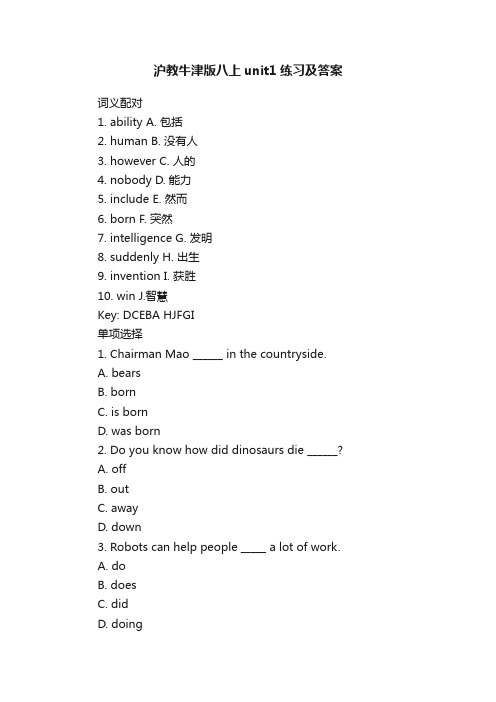 沪教牛津版八上 unit1 练习及答案

词义配对

1. ability A. 包括

2. human B. 没有人

3. however C. 人的

4. nobody D. 能力

5. include E. 然而

6. born F. 突然

7. intelligence G. 发明

8. suddenly H. 出生

9. invention I. 获胜

10. win J.智慧

Key: DCEBA HJFGI

单项选择

1. Chairman Mao ______ in the countryside.

A. bears

B. born

C. is born

D. was born

2. Do you know how did dinosaurs die ______?

A. off

B. out

C. away

D. down

3. Robots can help people _____ a lot of work.

A. do

B. does

C. did

D. doing